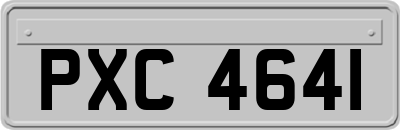 PXC 4641